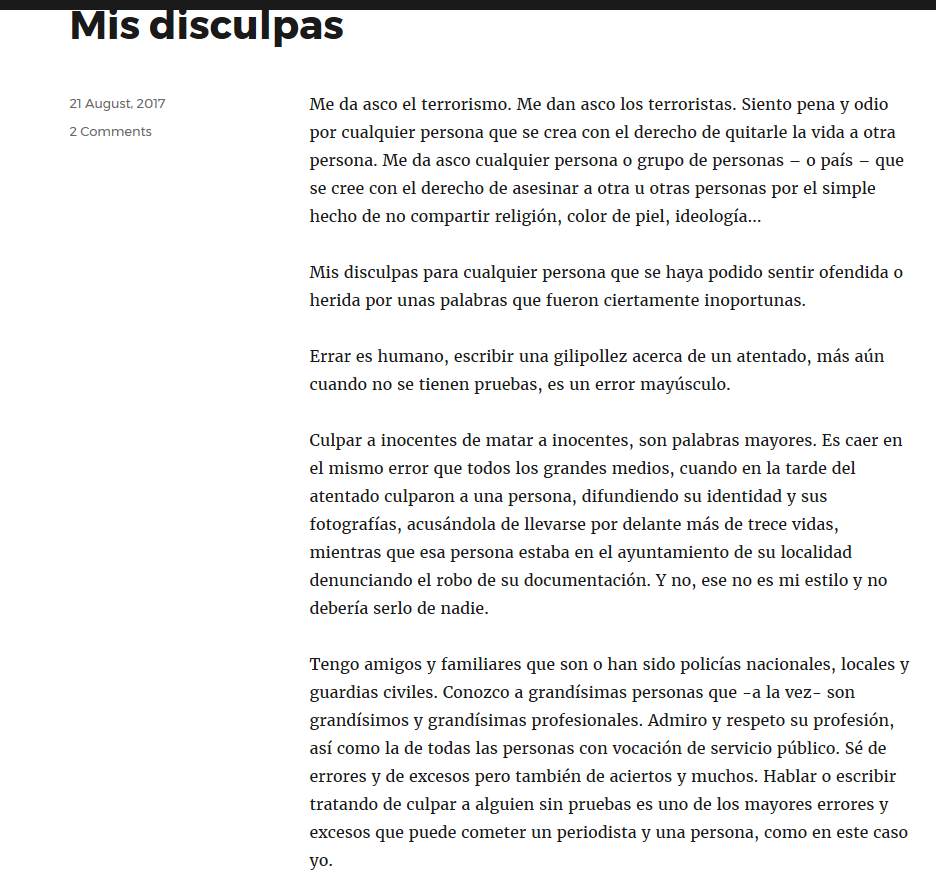 Mis disculpas

21 August, 2017
2 Comments

Me da asco el terrorismo. Me dan asco los terroristas. Siento pena y odio por cualquier persona que se crea con el derecho de quitarle la vida a otra persona. Me da asco cualquier persona o grupo de personas – o país – que se cree con el derecho de asesinar a otra u otras personas por el simple hecho de no compartir religión, color de piel, ideología…

Mis disculpas para cualquier persona que se haya podido sentir ofendida o herida por unas palabras que fueron ciertamente inoportunas.

Errar es humano, escribir una gilipollez acerca de un atentado, más aún cuando no se tienen pruebas, es un error mayúsculo.

Culpar a inocentes de matar a inocentes, son palabras mayores. Es caer en el mismo error que todos los grandes medios, cuando en la tarde del atentado culparon a una persona, difundiendo su identidad y sus fotografías, acusándola de llevarse por delante más de trece vidas, mientras que esa persona estaba en el ayuntamiento de su localidad denunciando el robo de su documentación. Y no, ese no es mi estilo y no debería serlo de nadie.

Tengo amigos y familiares que son o han sido policías nacionales, locales y guardias civiles. Conozco a grandísimas personas que -a la vez- son grandísimos y grandísimas profesionales. Admiro y respeto su profesión, así como la de todas las personas con vocación de servicio público. Sé de errores y de excesos pero también de aciertos y muchos. Hablar o escribir tratando de culpar a alguien sin pruebas es uno de los mayores errores y excesos que puede cometer un periodista y una persona, como en este caso yo.